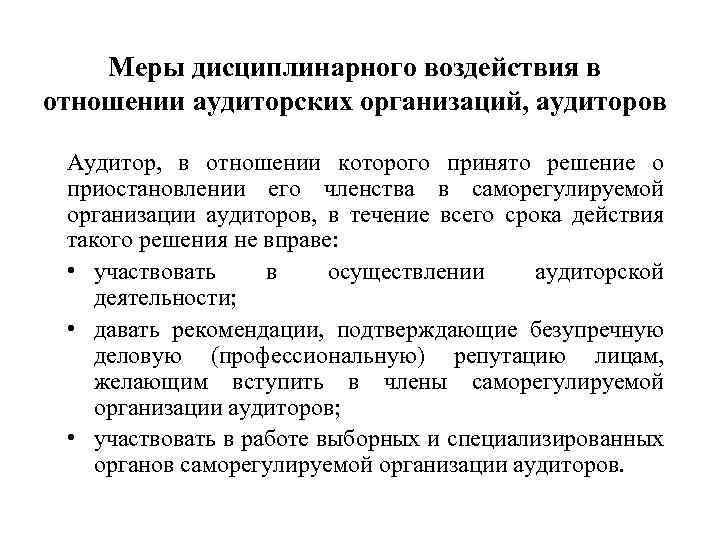 Меры дисциплинарного воздействия в отношении аудиторских организаций, аудиторов

Аудитор, в отношении которого принято решение о приостановлении его членства в саморегулируемой организации аудиторов, в течение всего срока действия такого решения не вправе:

• участвовать в осуществлении аудиторской деятельности;
• давать рекомендации, подтверждающие безупречную деловую (профессиональную) репутацию лицам, желающим вступить в члены саморегулируемой организации аудиторов;
• участвовать в работе выборных и специализированных органов саморегулируемой организации аудиторов.